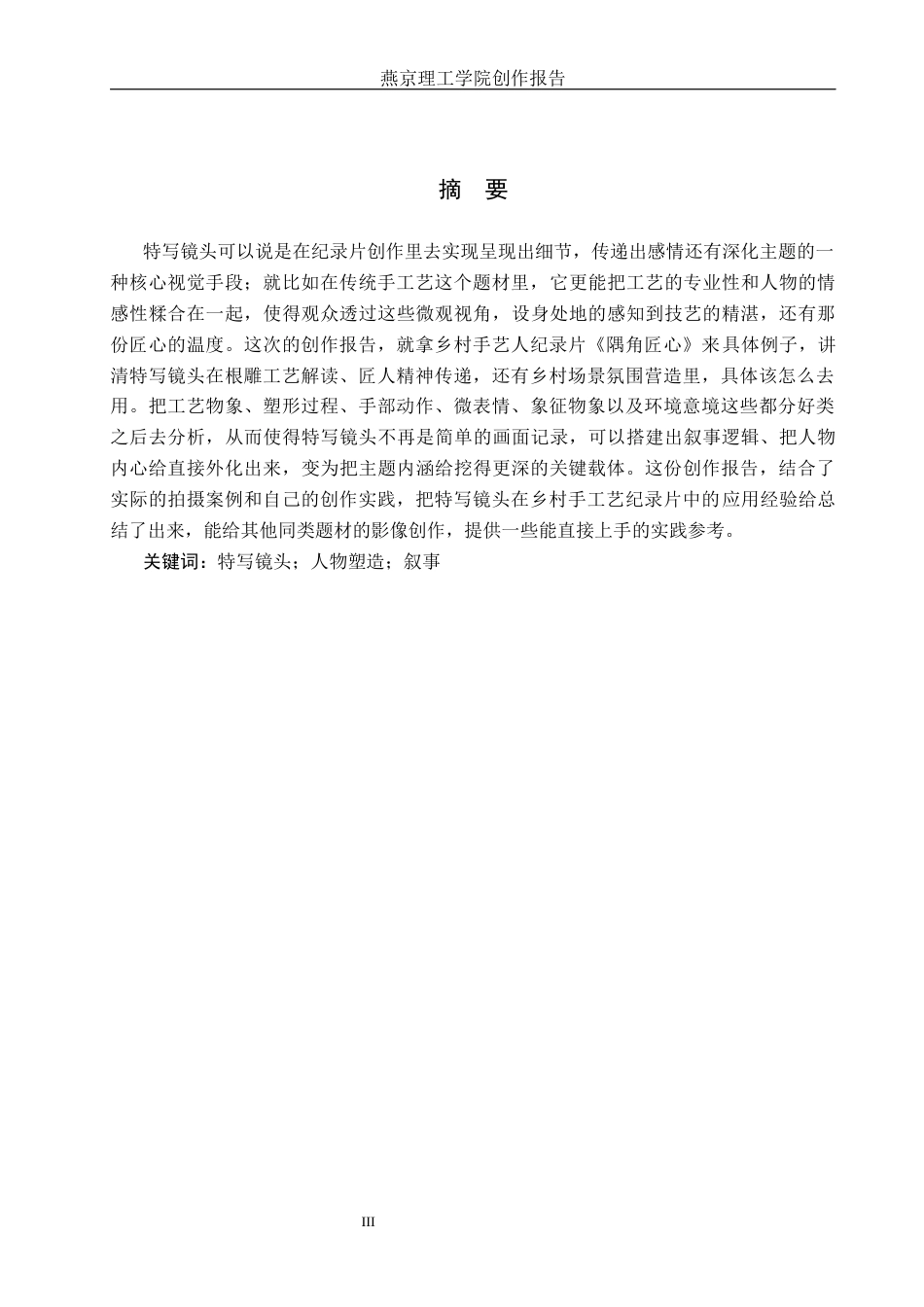 燕京理工学院创作报告

摘　要

特写镜头可以说是在纪录片创作里去实现呈现出细节，传递出感情还有深化主题的一种核心视觉手段；就比如在传统手工艺这个题材里，它更能把工艺的专业性和人物的情感性糅合在一起，使得观众透过这些微观视角，设身处地的感知到技艺的精湛，还有那份匠心的温度。这次的创作报告，就拿乡村手艺人纪录片《隅角匠心》来具体例子，讲清特写镜头在根雕工艺解读、匠人精神传递，还有乡村场景氛围营造里，具体该怎么去用。把工艺物象、塑形过程、手部动作、微表情、象征物象以及环境意境这些都分好类之后去分析，从而使得特写镜头不再是简单的画面记录，可以搭建出叙事逻辑、把人物内心给直接外化出来，变为把主题内涵给挖得更深的关键载体。这份创作报告，结合了实际的拍摄案例和自己的创作实践，把特写镜头在乡村手工艺纪录片中的应用经验给总结了出来，能给其他同类题材的影像创作，提供一些能直接上手的实践参考。

关键词：特写镜头；人物塑造；叙事

III